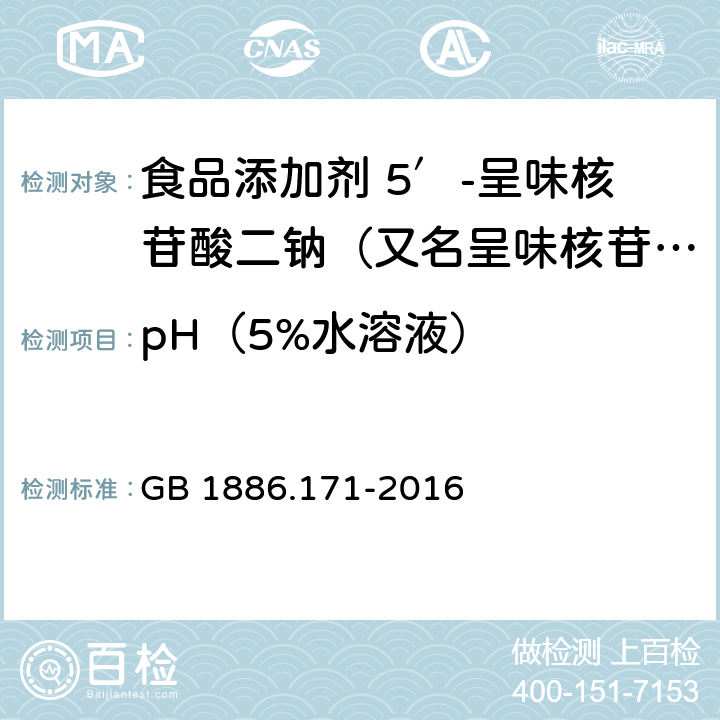 MA CNAS AL ilac-MRA

检测对象：食品添加剂 5′-呈味核苷酸二钠（又名呈味核苷…

检测项目：pH（5%水溶液）

检测标准：GB 1886.171-2016

百检 Baijiantest.com

做检测 上百检
400-151-7153